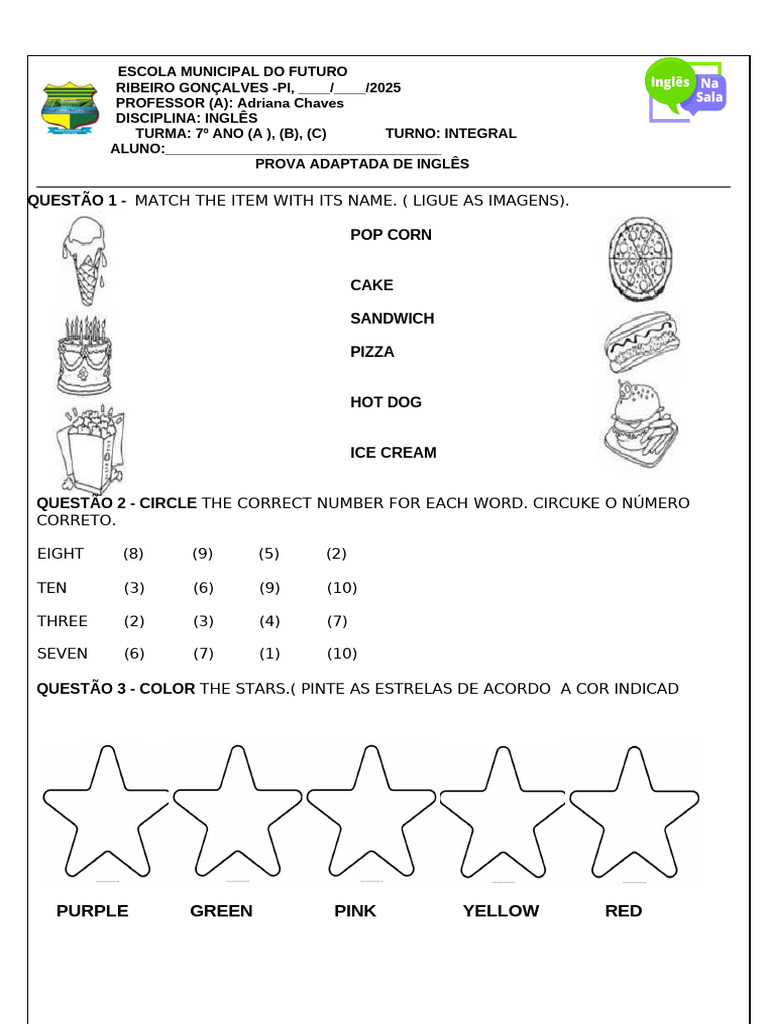 ESCOLA MUNICIPAL DO FUTURO
RIBEIRO GONÇALVES -PI, ____/____/2025
PROFESSOR (A): Adriana Chaves
DISCIPLINA: INGLÊS
TURMA: 7º ANO (A ), (B), (C) TURNO: INTEGRAL
ALUNO:____
PROVA ADAPTADA DE INGLÊS

Inglês Na Sala

QUESTÃO 1 - MATCH THE ITEM WITH ITS NAME. ( LIGUE AS IMAGENS).

POP CORN

CAKE

SANDWICH

PIZZA

HOT DOG

ICE CREAM

QUESTÃO 2 - CIRCLE THE CORRECT NUMBER FOR EACH WORD. CIRCUKE O NÚMERO CORRETO.

EIGHT (8) (9) (5) (2)

TEN (3) (6) (9) (10)

THREE (2) (3) (4) (7)

SEVEN (6) (7) (1) (10)

QUESTÃO 3 - COLOR THE STARS.( PINTE AS ESTRELAS DE ACORDO A COR INDICAD

PURPLE GREEN PINK YELLOW RED